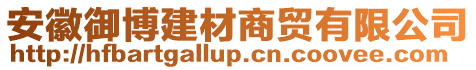 安徽御博建材商贸有限公司
http://hfbartgallup.cn.coovee.com